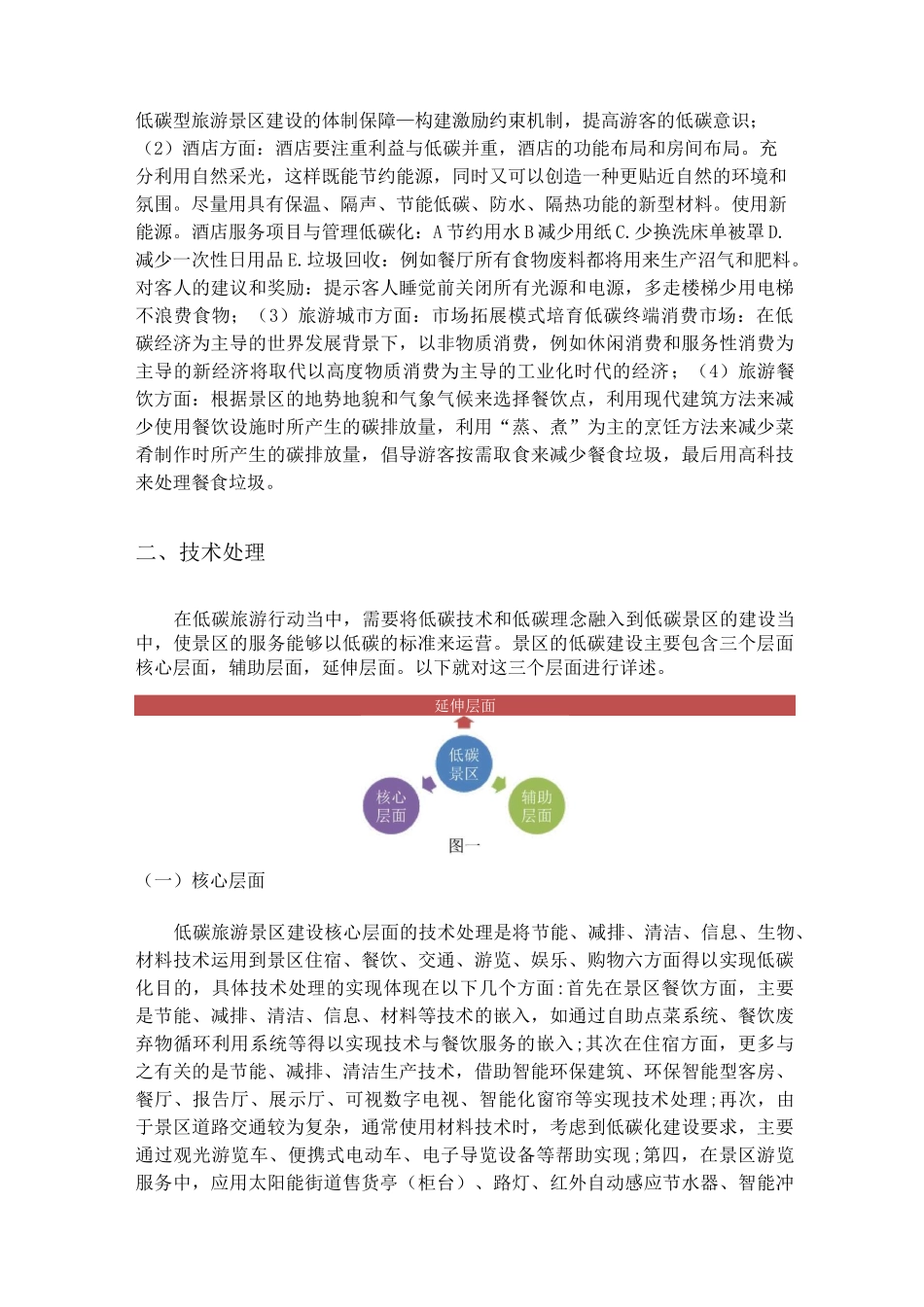 低碳型旅游景区建设的体制保障—构建激励约束机制，提高游客的低碳意识；（2）酒店方面：酒店要注重利益与低碳并重，酒店的功能布局和房间布局。充分利用自然采光，这样既能节约能源，同时又可以创造一种更贴近自然的环境和氛围。尽量用具有保温、隔声、节能低碳、防水、隔热功能的新型材料。使用新能源。酒店服务项目与管理低碳化：A 节约用水 B 减少用纸 C. 少换洗床单被罩 D. 减少一次性日用品 E. 垃圾回收：例如餐厅所有食物废料都将用来生产沼气和肥料。对客人的建议和奖励：提示客人睡觉前关闭所有光源和电源，多走楼梯少用电梯不浪费食物；（3）旅游城市方面：市场拓展模式培育低碳终端消费市场：在低碳经济为主导的世界发展背景下，以非物质消费，例如休闲消费和服务性消费为主导的新经济将取代以高度物质消费为主导的工业化时代的经济；（4）旅游餐饮方面：根据景区的地势地貌和气象气候来选择餐饮点，利用现代建筑方法来减少使用餐饮设施时所产生的碳排放量，利用“蒸、煮”为主的烹饪方法来减少菜肴制作时所产生的碳排放量，倡导游客按需取食来减少餐食垃圾，最后用高科技来处理餐食垃圾。

二、技术处理

在低碳旅游行动当中，需要将低碳技术和低碳理念融入到低碳景区的建设当中，使景区的服务能够以低碳的标准来运营。景区的低碳建设主要包含三个层面核心层面，辅助层面，延伸层面。以下就对这三个层面进行详述。

延伸层面

低碳景区

核心层面

辅助层面

图一

（一）核心层面

低碳旅游景区建设核心层面的技术处理是将节能、减排、清洁、信息、生物、材料技术运用到景区住宿、餐饮、交通、游览、娱乐、购物六方面得以实现低碳化目的，具体技术处理的实现体现在以下几个方面:首先在景区餐饮方面，主要是节能、减排、清洁、信息、材料等技术的嵌入，如通过自助点菜系统、餐饮废弃物循环利用系统等得以实现技术与餐饮服务的嵌入;其次在住宿方面，更多与之有关的是节能、减排、清洁生产技术，借助智能环保建筑、环保智能型客房、餐厅、报告厅、展示厅、可视数字电视、智能化窗帘等实现技术处理;再次，由于景区道路交通较为复杂，通常使用材料技术时，考虑到低碳化建设要求，主要通过观光游览车、便携式电动车、电子导览设备等帮助实现;第四，在景区游览服务中，应用太阳能街道售货亭（柜台）、路灯、红外自动感应节水器、智能冲